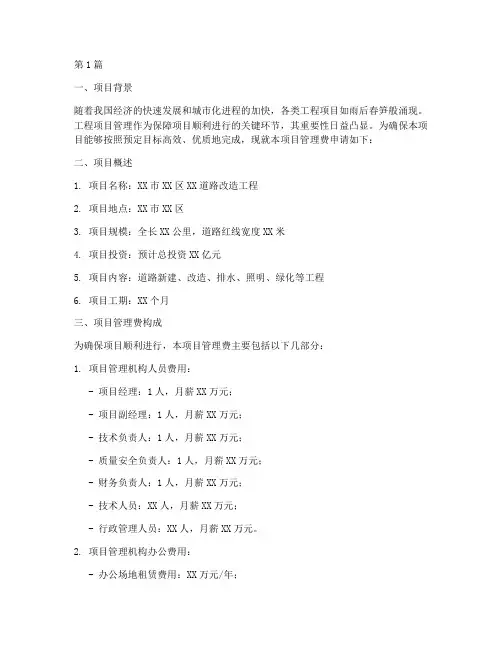 第1篇

一、项目背景

随着我国经济的快速发展和城市化进程的加快，各类工程项目如雨后春笋般涌现。工程项目管理作为保障项目顺利进行的关键环节，其重要性日益凸显。为确保本项目能够按照预定目标高效、优质地完成，现就本项目管理费申请如下：

二、项目概述

1. 项目名称：XX市XX区XX道路改造工程

2. 项目地点：XX市XX区

3. 项目规模：全长XX公里，道路红线宽度XX米

4. 项目投资：预计总投资XX亿元

5. 项目内容：道路新建、改造、排水、照明、绿化等工程

6. 项目工期：XX个月

三、项目管理费构成

为确保项目顺利进行，本项目管理费主要包括以下几部分：

1. 项目管理机构人员费用：

- 项目经理：1人，月薪XX万元；

- 项目副经理：1人，月薪XX万元；

- 技术负责人：1人，月薪XX万元；

- 质量安全负责人：1人，月薪XX万元；

- 财务负责人：1人，月薪XX万元；

- 技术人员：XX人，月薪XX万元；

- 行政管理人员：XX人，月薪XX万元。

2. 项目管理机构办公费用：

- 办公场地租赁费用：XX万元/年；